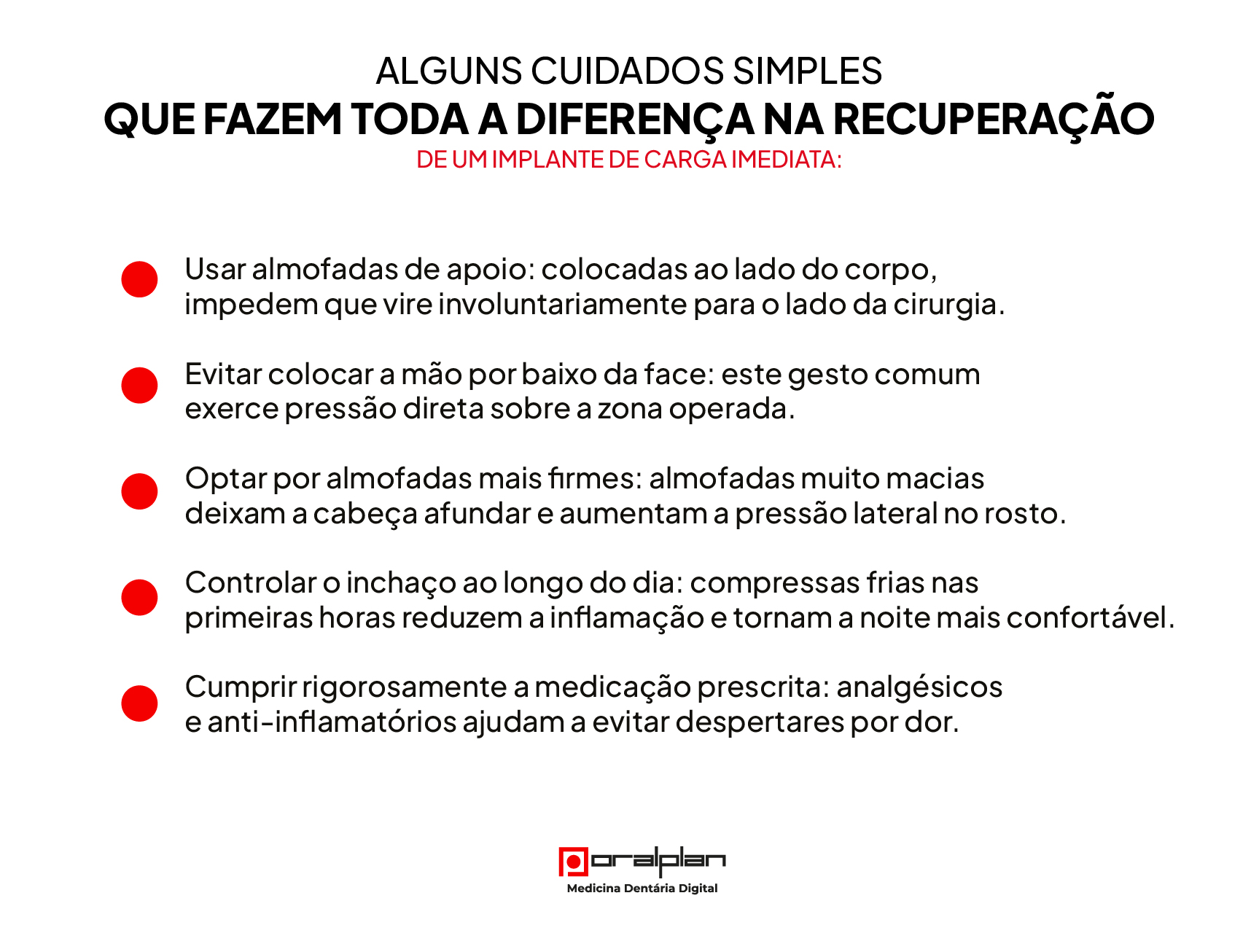 ALGUNS CUIDADOS SIMPLES
QUE FAZEM TODA A DIFERENÇA NA RECUPERAÇÃO
DE UM IMPLANTE DE CARGA IMEDIATA:

Usar almofadas de apoio: colocadas ao lado do corpo, impedem que vire involuntariamente para o lado da cirurgia.

Evitar colocar a mão por baixo da face: este gesto comum exerce pressão direta sobre a zona operada.

Optar por almofadas mais firmes: almofadas muito macias deixam a cabeça afundar e aumentam a pressão lateral no rosto.

Controlar o inchaço ao longo do dia: compressas frias nas primeiras horas reduzem a inflamação e tornam a noite mais confortável.

Cumprir rigorosamente a medicação prescrita: analgésicos e anti-inflamatórios ajudam a evitar despertares por dor.

oralplan
Medicina Dentária Digital